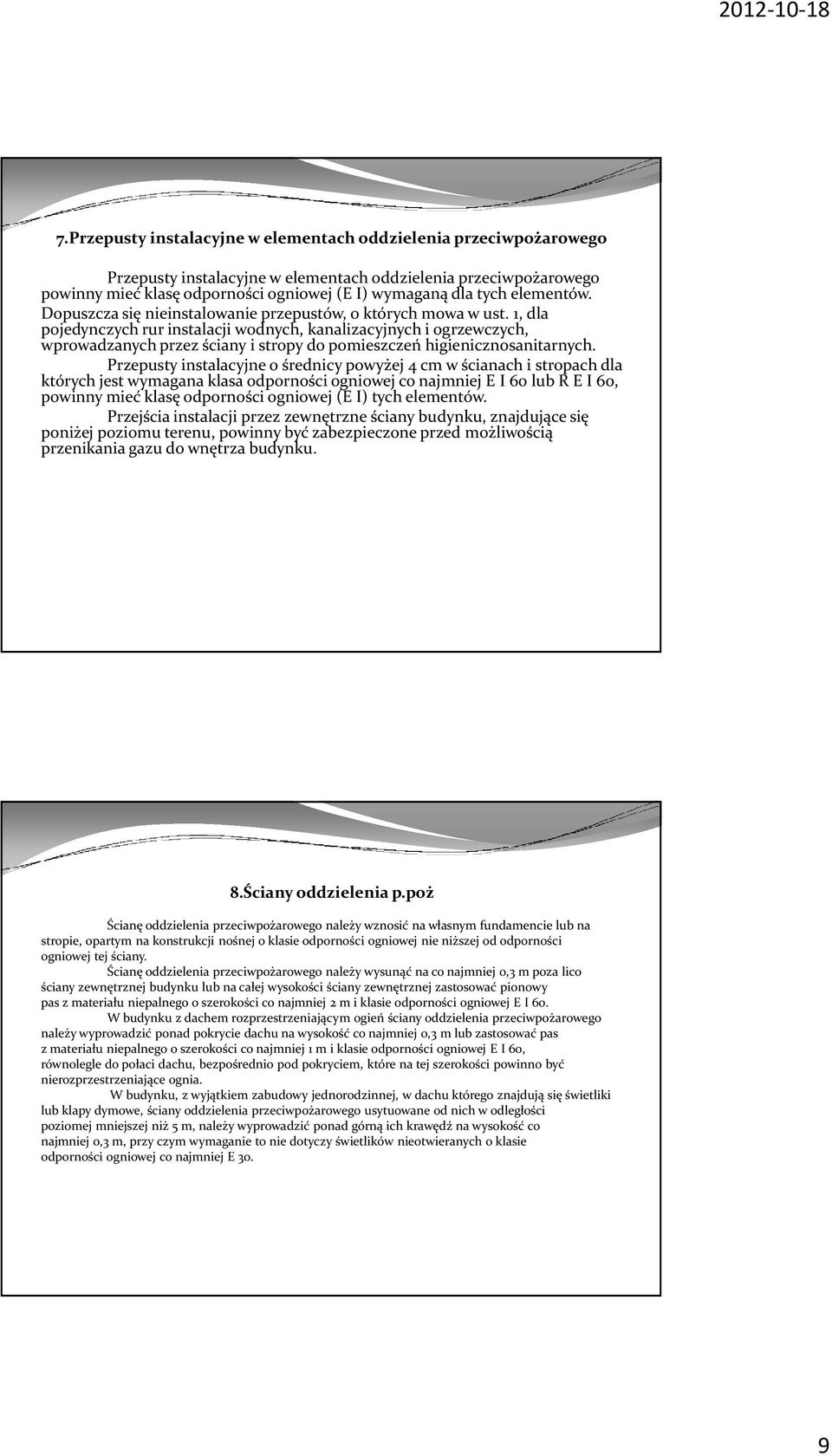 2012-10-18

7.Przepusty instalacyjne w elementach oddzielenia przeciwpożarowego

Przepusty instalacyjne w elementach oddzielenia przeciwpożarowego powinny mieć klasę odporności ogniowej (E I) wymaganą dla tych elementów. Dopuszcza się nieinstalowanie przepustów, o których mowa w ust. 1, dla pojedynczych rur instalacji wodnych, kanalizacyjnych i ogrzewczych, wprowadzanych przez ściany i stropy do pomieszczeń higienicznosanitarnych.

Przepusty instalacyjne o średnicy powyżej 4 cm w ścianach i stropach dla których jest wymagana klasa odporności ogniowej co najmniej E I 60 lub R E I 60, powinny mieć klasę odporności ogniowej (E I) tych elementów.

Przejścia instalacji przez zewnętrzne ściany budynku, znajdujące się poniżej poziomu terenu, powinny być zabezpieczone przed możliwością przenikania gazu do wnętrza budynku.

8.Ściany oddzielenia p.poż

Ścianę oddzielenia przeciwpożarowego należy wznosić na własnym fundamencie lub na stropie, opartym na konstrukcji nośnej o klasie odporności ogniowej nie niższej od odporności ogniowej tej ściany.

Ścianę oddzielenia przeciwpożarowego należy wysunąć na co najmniej 0,3 m poza lico ściany zewnętrznej budynku lub na całej wysokości ściany zewnętrznej zastosować pionowy pas z materiału niepalnego o szerokości co najmniej 2 m i klasie odporności ogniowej E I 60.

W budynku z dachem rozprzestrzeniającym ogień ściany oddzielenia przeciwpożarowego należy wyprowadzić ponad pokrycie dachu na wysokość co najmniej 0,3 m lub zastosować pas z materiału niepalnego o szerokości co najmniej 1 m i klasie odporności ogniowej E I 60, równolegle do połaci dachu, bezpośrednio pod pokryciem, które na tej szerokości powinno być nierozprzestrzeniające ognia.

W budynku, z wyjątkiem zabudowy jednorodzinnej, w dachu którego znajdują się świetliki lub klapy dymowe, ściany oddzielenia przeciwpożarowego usytuowane od nich w odległości poziomej mniejszej niż 5 m, należy wyprowadzić ponad górną ich krawędź na wysokość co najmniej 0,3 m, przy czym wymaganie to nie dotyczy świetlików nieotwieranych o klasie odporności ogniowej co najmniej E 30.

9